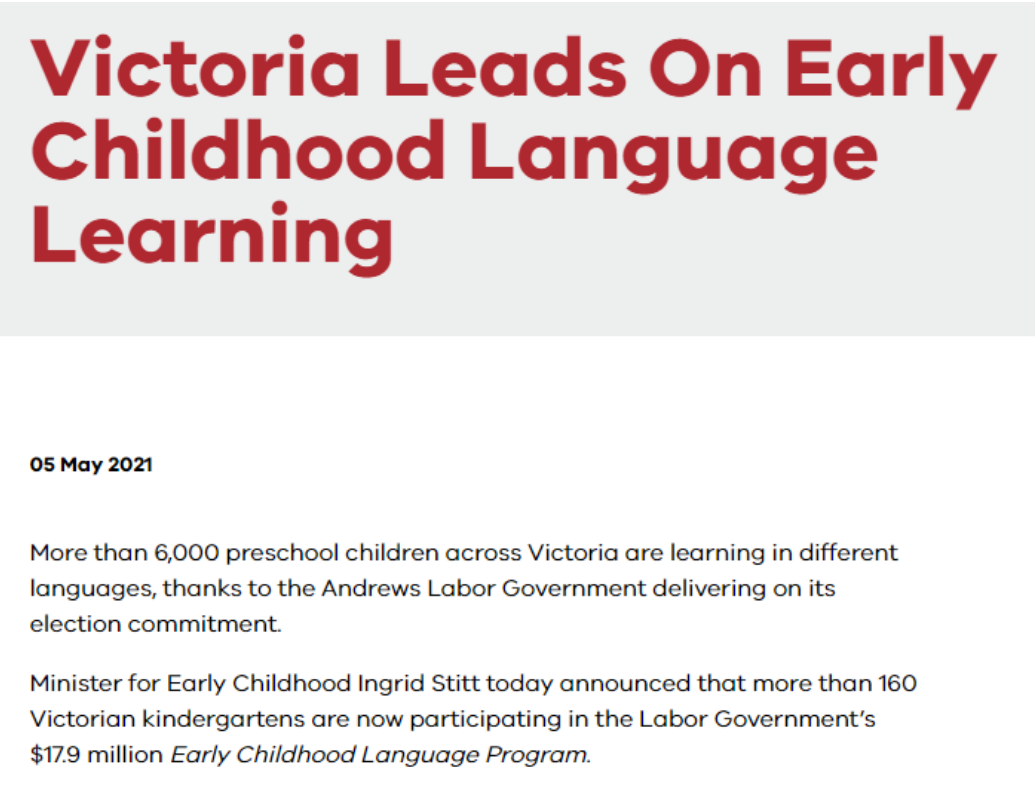 Victoria Leads On Early Childhood Language Learning

05 May 2021

More than 6,000 preschool children across Victoria are learning in different languages, thanks to the Andrews Labor Government delivering on its election commitment.

Minister for Early Childhood Ingrid Stitt today announced that more than 160 Victorian kindergartens are now participating in the Labor Government's \$17.9 million Early Childhood Language Program.